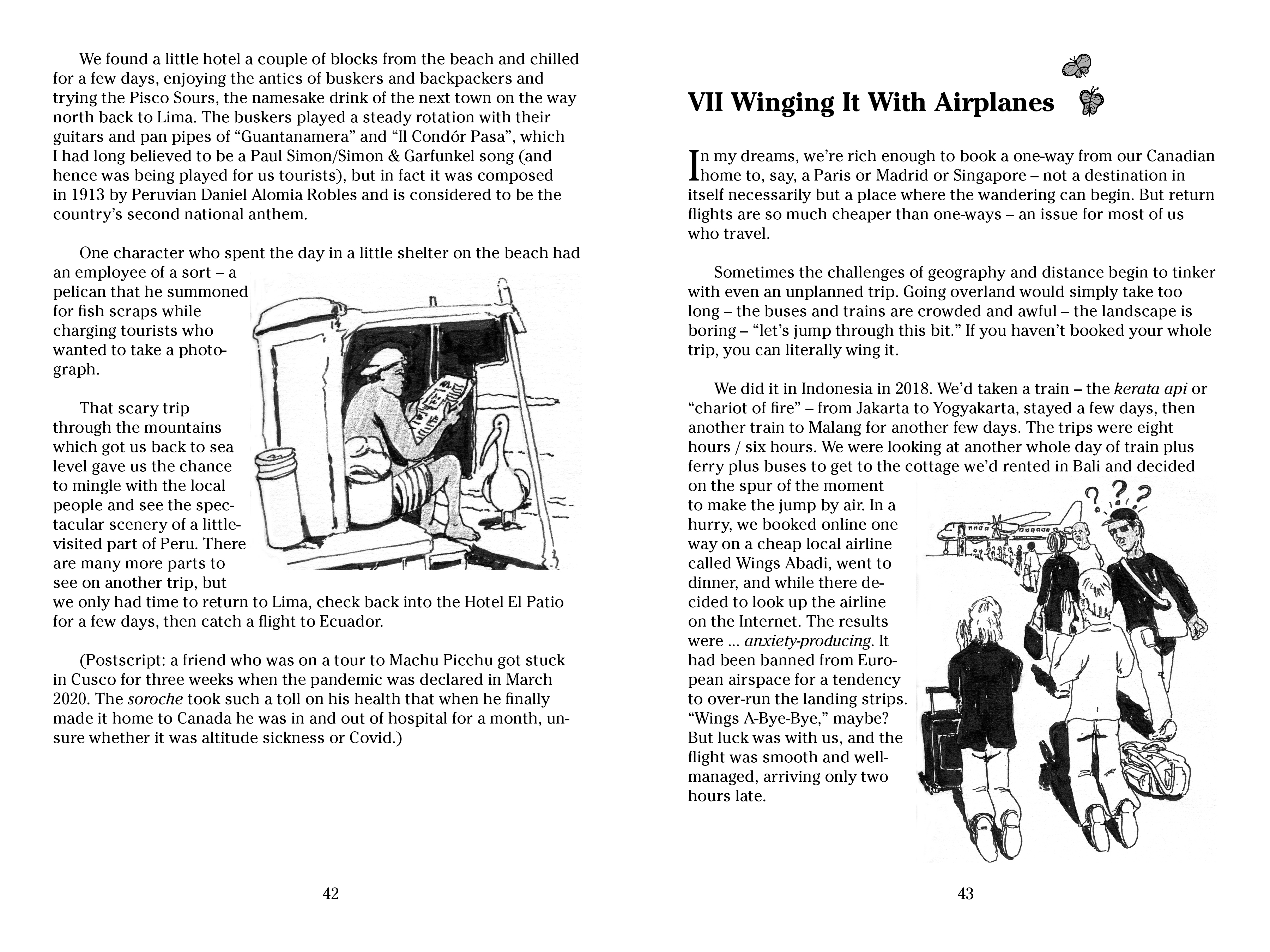 We found a little hotel a couple of blocks from the beach and chilled for a few days, enjoying the antics of buskers and backpackers and trying the Pisco Sours, the namesake drink of the next town on the way north back to Lima. The buskers played a steady rotation with their guitars and pan pipes of "Guantanamera" and "Il Condór Pasa", which I had long believed to be a Paul Simon/Simon & Garfunkel song (and hence was being played for us tourists), but in fact it was composed in 1913 by Peruvian Daniel Alomia Robles and is considered to be the country's second national anthem.

One character who spent the day in a little shelter on the beach had an employee of a sort – a pelican that he summoned for fish scraps while charging tourists who wanted to take a photograph.

That scary trip through the mountains which got us back to sea level gave us the chance to mingle with the local people and see the spectacular scenery of a little-visited part of Peru. There are many more parts to see on another trip, but we only had time to return to Lima, check back into the Hotel El Patio for a few days, then catch a flight to Ecuador.

(Postscript: a friend who was on a tour to Machu Picchu got stuck in Cusco for three weeks when the pandemic was declared in March 2020. The soroche took such a toll on his health that when he finally made it home to Canada he was in and out of hospital for a month, unsure whether it was altitude sickness or Covid.)

42

VII Winging It With Airplanes

In my dreams, we're rich enough to book a one-way from our Canadian home to, say, a Paris or Madrid or Singapore – not a destination in itself necessarily but a place where the wandering can begin. But return flights are so much cheaper than one-ways – an issue for most of us who travel.

Sometimes the challenges of geography and distance begin to tinker with even an unplanned trip. Going overland would simply take too long – the buses and trains are crowded and awful – the landscape is boring – "let's jump through this bit." If you haven't booked your whole trip, you can literally wing it.

We did it in Indonesia in 2018. We'd taken a train – the kerata api or "chariot of fire" – from Jakarta to Yogyakarta, stayed a few days, then another train to Malang for another few days. The trips were eight hours / six hours. We were looking at another whole day of train plus ferry plus buses to get to the cottage we'd rented in Bali and decided on the spur of the moment to make the jump by air. In a hurry, we booked online one way on a cheap local airline called Wings Abadi, went to dinner, and while there decided to look up the airline on the Internet. The results were ... anxiety-producing. It had been banned from European airspace for a tendency to over-run the landing strips. "Wings A-Bye-Bye," maybe? But luck was with us, and the flight was smooth and well-managed, arriving only two hours late.

43